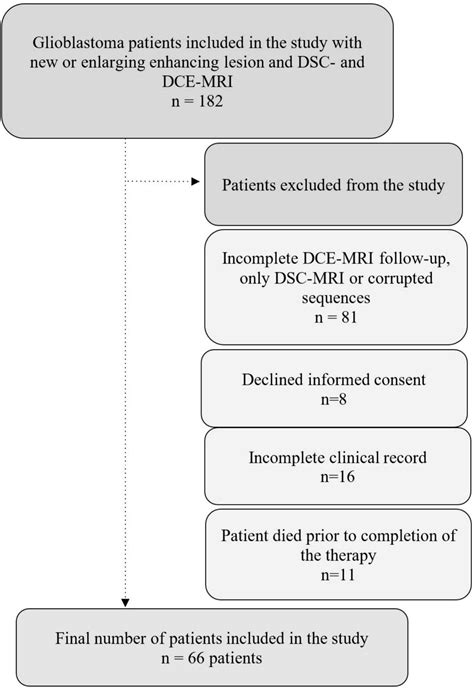 Glioblastoma patients included in the study with new or enlarging enhancing lesion and DSC- and DCE-MRI
n = 182

Patients excluded from the study

Incomplete DCE-MRI follow-up, only DSC-MRI or corrupted sequences
n = 81

Declined informed consent
n=8

Incomplete clinical record
n=16

Patient died prior to completion of the therapy
n=11

Final number of patients included in the study
n = 66 patients